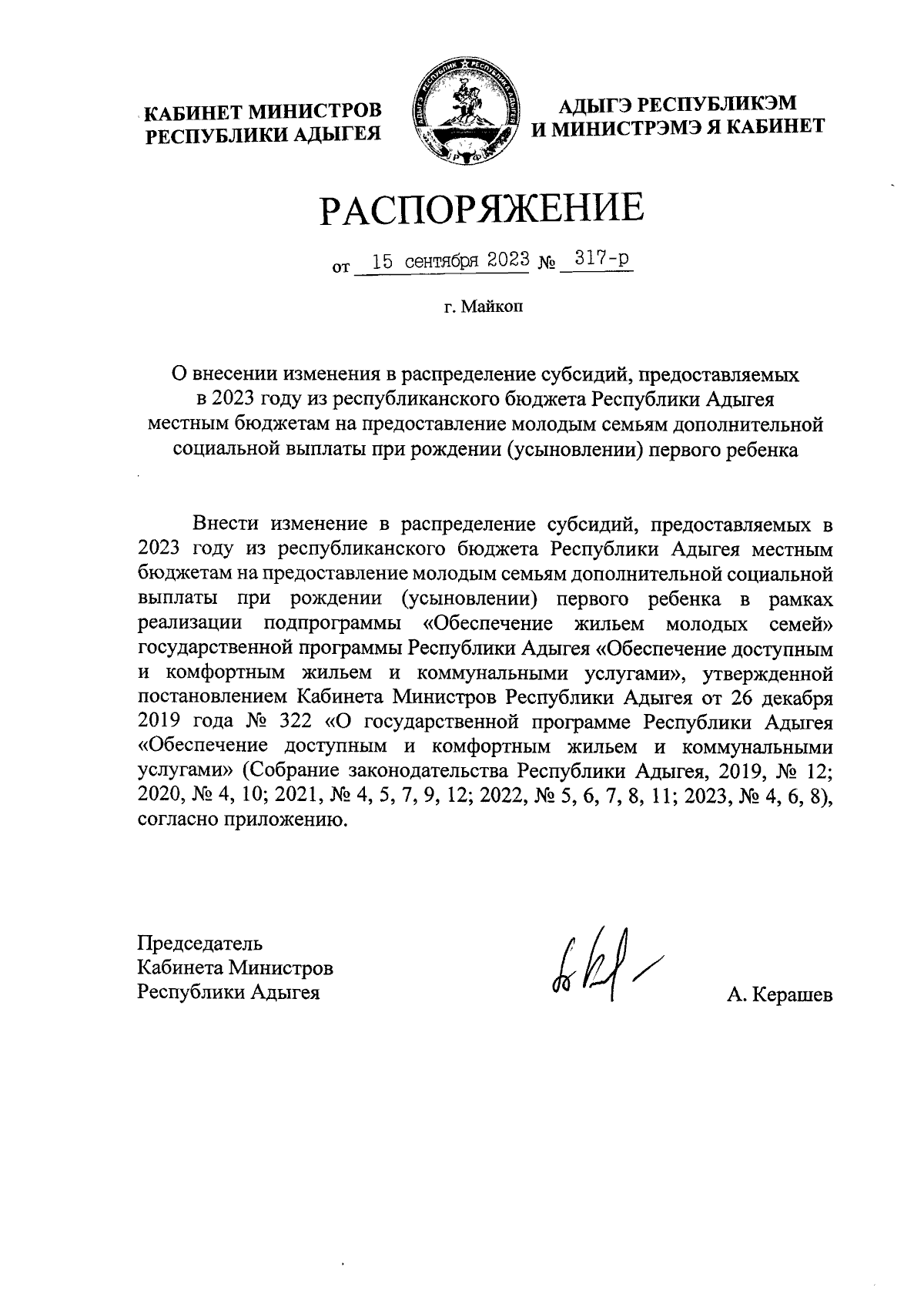 КАБИНЕТ МИНИСТРОВ РЕСПУБЛИКИ АДЫГЕЯ

АДЫГЭ РЕСПУБЛИКЭМ И МИНИСТРЭМЭ Я КАБИНЕТ

РАСПОРЯЖЕНИЕ

от 15 сентября 2023 № 317-р

г. Майкоп

О внесении изменения в распределение субсидий, предоставляемых в 2023 году из республиканского бюджета Республики Адыгея местным бюджетам на предоставление молодым семьям дополнительной социальной выплаты при рождении (усыновлении) первого ребенка

Внести изменение в распределение субсидий, предоставляемых в 2023 году из республиканского бюджета Республики Адыгея местным бюджетам на предоставление молодым семьям дополнительной социальной выплаты при рождении (усыновлении) первого ребенка в рамках реализации подпрограммы «Обеспечение жильем молодых семей» государственной программы Республики Адыгея «Обеспечение доступным и комфортным жильем и коммунальными услугами», утвержденной постановлением Кабинета Министров Республики Адыгея от 26 декабря 2019 года № 322 «О государственной программе Республики Адыгея «Обеспечение доступным и комфортным жильем и коммунальными услугами» (Собрание законодательства Республики Адыгея, 2019, № 12; 2020, № 4, 10; 2021, № 4, 5, 7, 9, 12; 2022, № 5, 6, 7, 8, 11; 2023, № 4, 6, 8), согласно приложению.

Председатель
Кабинета Министров
Республики Адыгея

А. Керашев